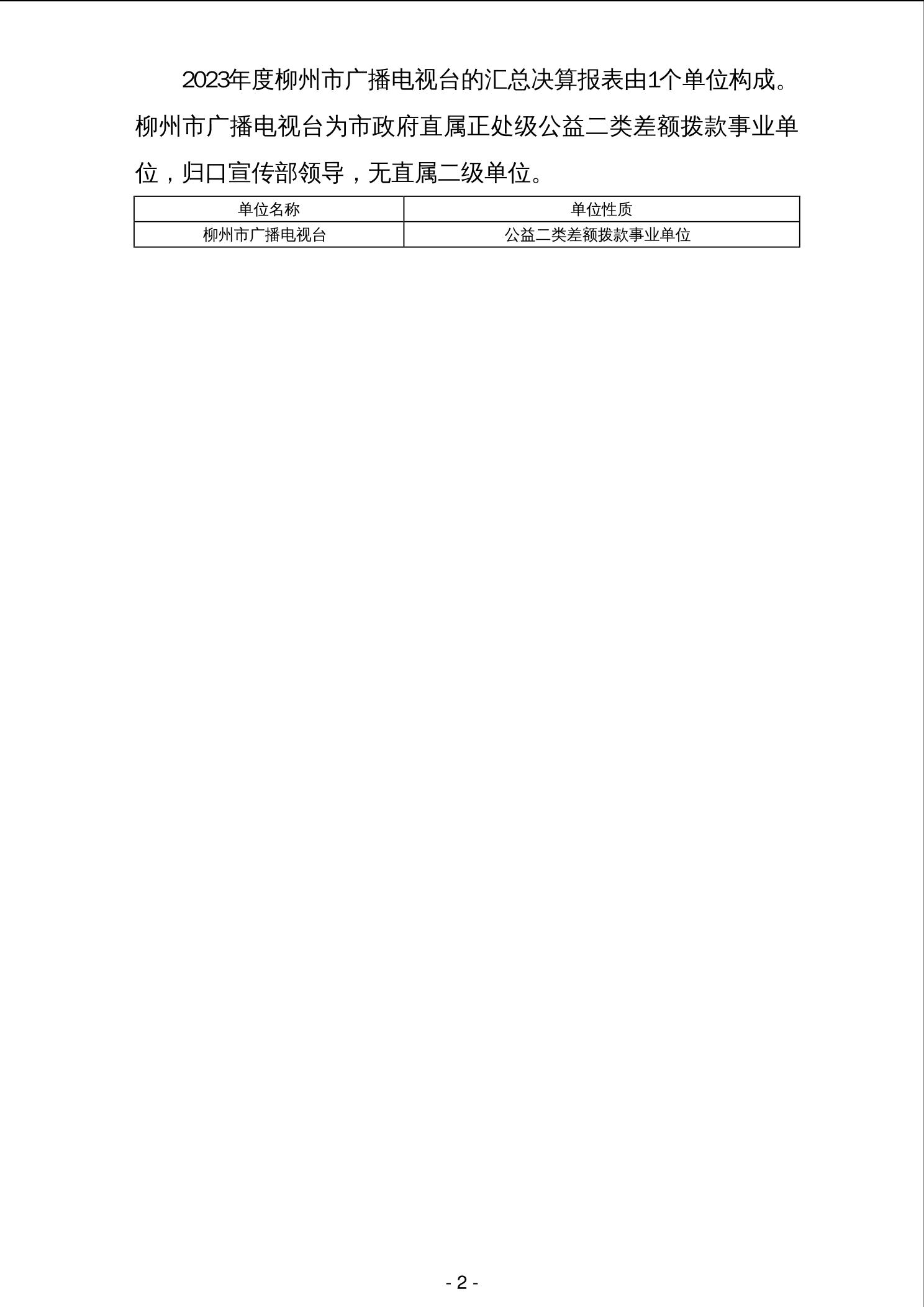 2023年度柳州市广播电视台的汇总决算报表由1个单位构成。柳州市广播电视台为市政府直属正处级公益二类差额拨款事业单位，归口宣传部领导，无直属二级单位。

| 单位名称 | 单位性质 |
|---|---|
| 柳州市广播电视台 | 公益二类差额拨款事业单位 |

- 2 -